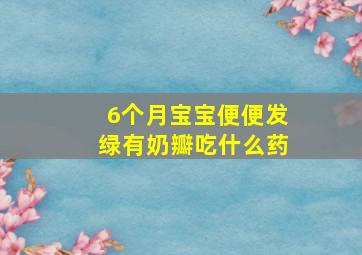 6个月宝宝便便发绿有奶瓣吃什么药